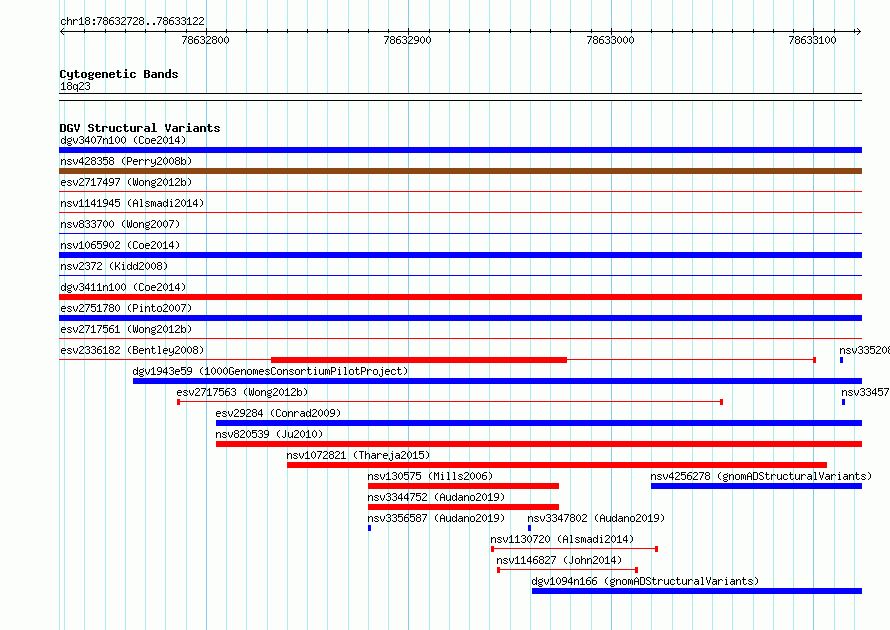 chr18:78632728..78633122

78632800 78632900 78633000 78633100

Cytogenetic Bands
18q23

DGV Structural Variants
dgv3407n100 (Coe2014)
nsv428358 (Perry2008b)
esv2717497 (Wong2012b)
nsv1141945 (Alsmadi2014)
nsv833700 (Wong2007)
nsv1065902 (Coe2014)
nsv2372 (Kidd2008)
dgv3411n100 (Coe2014)
esv2751780 (Pinto2007)
esv2717561 (Wong2012b)
esv2336182 (Bentley2008)
nsv335208
dgv1943e59 (1000GenomesConsortiumPilotProject)
esv2717563 (Wong2012b)
nsv33457
esv29284 (Conrad2009)
nsv820539 (Ju2010)
nsv1072821 (Thareja2015)
nsv130575 (Mills2006)
nsv4256278 (gnomADStructuralVariants)
nsv3344752 (Audano2019)
nsv3356587 (Audano2019)
nsv3347802 (Audano2019)
nsv1130720 (Alsmadi2014)
nsv1146827 (John2014)
dgv1094n166 (gnomADStructuralVariants)